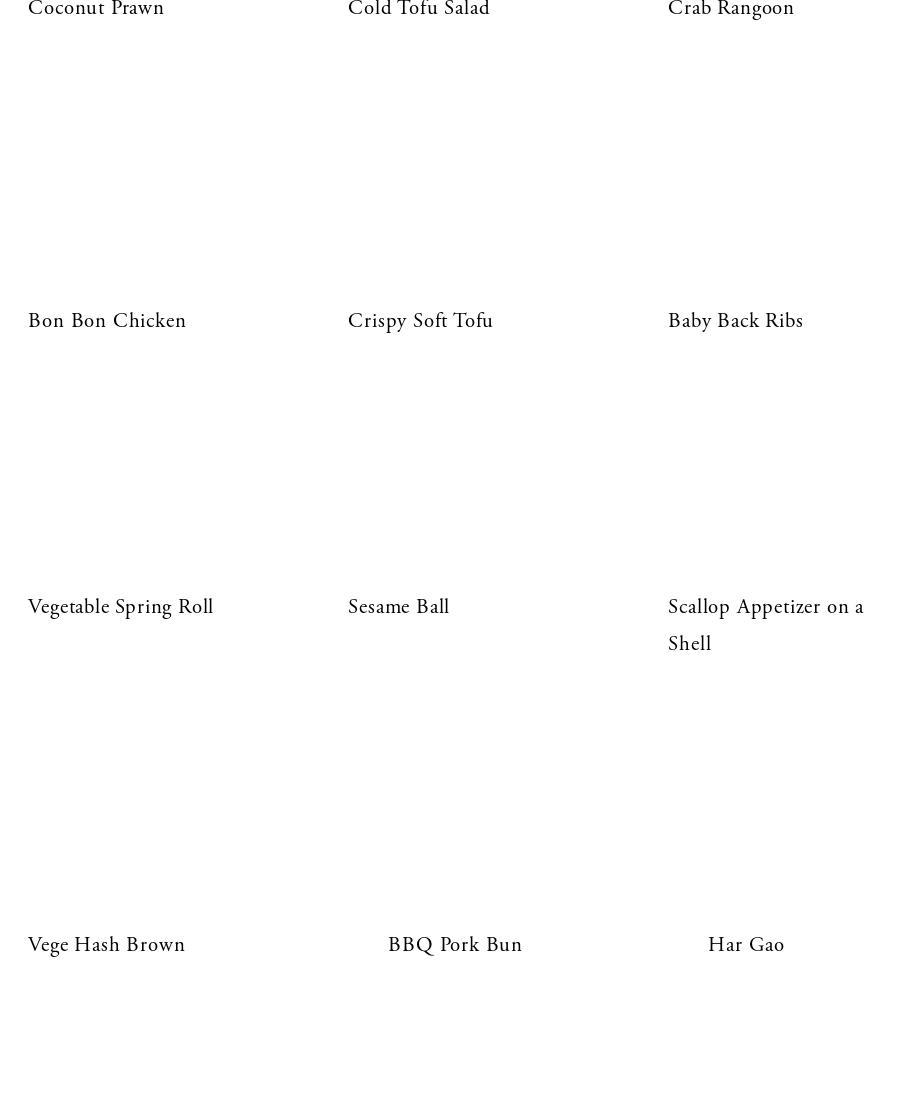 Coconut Prawn

Cold Tofu Salad

Crab Rangoon

Bon Bon Chicken

Crispy Soft Tofu

Baby Back Ribs

Vegetable Spring Roll

Sesame Ball

Scallop Appetizer on a Shell

Vege Hash Brown

BBQ Pork Bun

Har Gao